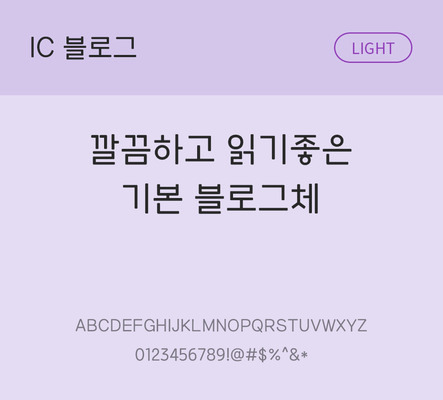 IC 블로그

LIGHT

깔끔하고 읽기좋은
기본 블로그체

ABCDEFGHIJKLMNOPQRSTUVWXYZ
0123456789!@#$%^&*